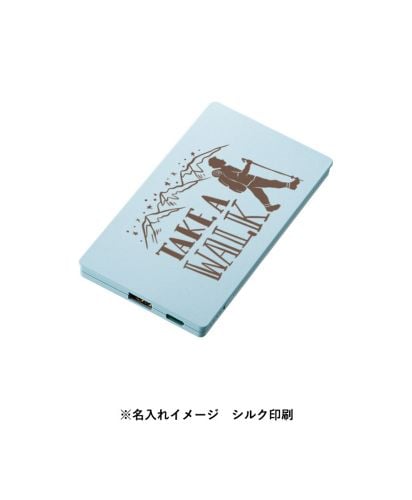 TAKE A
WALK

※名入れイメージ　シルク印刷